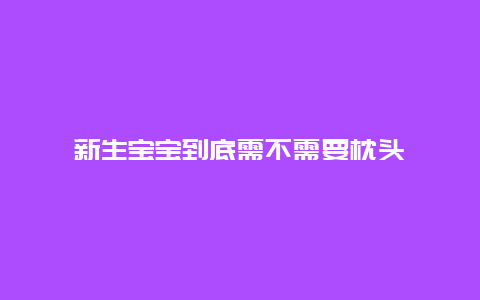 新生宝宝到底需不需要枕头